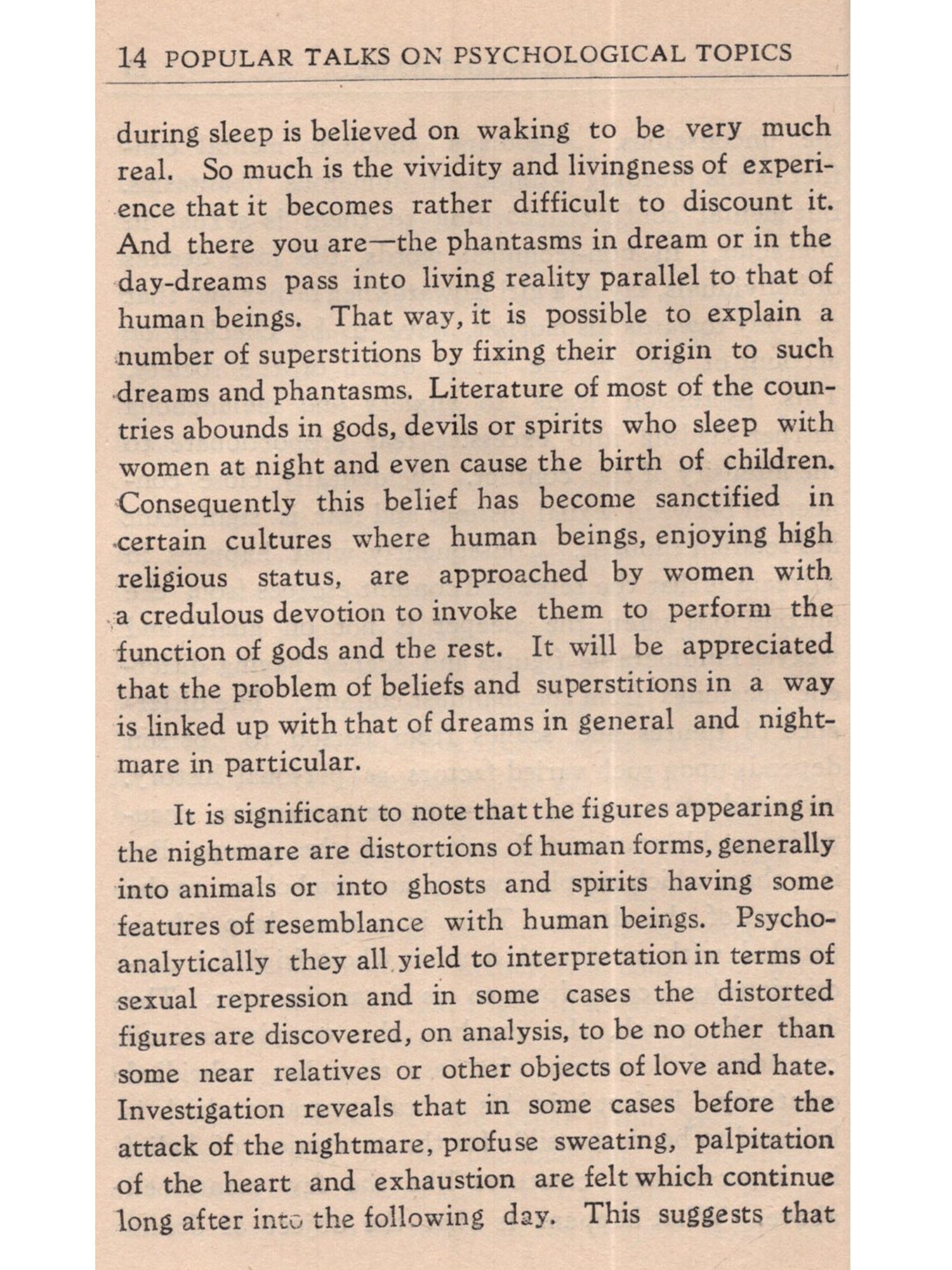 14 POPULAR TALKS ON PSYCHOLOGICAL TOPICS

during sleep is believed on waking to be very much real. So much is the vividity and livingness of experience that it becomes rather difficult to discount it. And there you are—the phantasms in dream or in the day-dreams pass into living reality parallel to that of human beings. That way, it is possible to explain a number of superstitions by fixing their origin to such dreams and phantasms. Literature of most of the countries abounds in gods, devils or spirits who sleep with women at night and even cause the birth of children. Consequently this belief has become sanctified in certain cultures where human beings, enjoying high religious status, are approached by women with a credulous devotion to invoke them to perform the function of gods and the rest. It will be appreciated that the problem of beliefs and superstitions in a way is linked up with that of dreams in general and nightmare in particular.

It is significant to note that the figures appearing in the nightmare are distortions of human forms, generally into animals or into ghosts and spirits having some features of resemblance with human beings. Psychoanalytically they all yield to interpretation in terms of sexual repression and in some cases the distorted figures are discovered, on analysis, to be no other than some near relatives or other objects of love and hate. Investigation reveals that in some cases before the attack of the nightmare, profuse sweating, palpitation of the heart and exhaustion are felt which continue long after into the following day. This suggests that